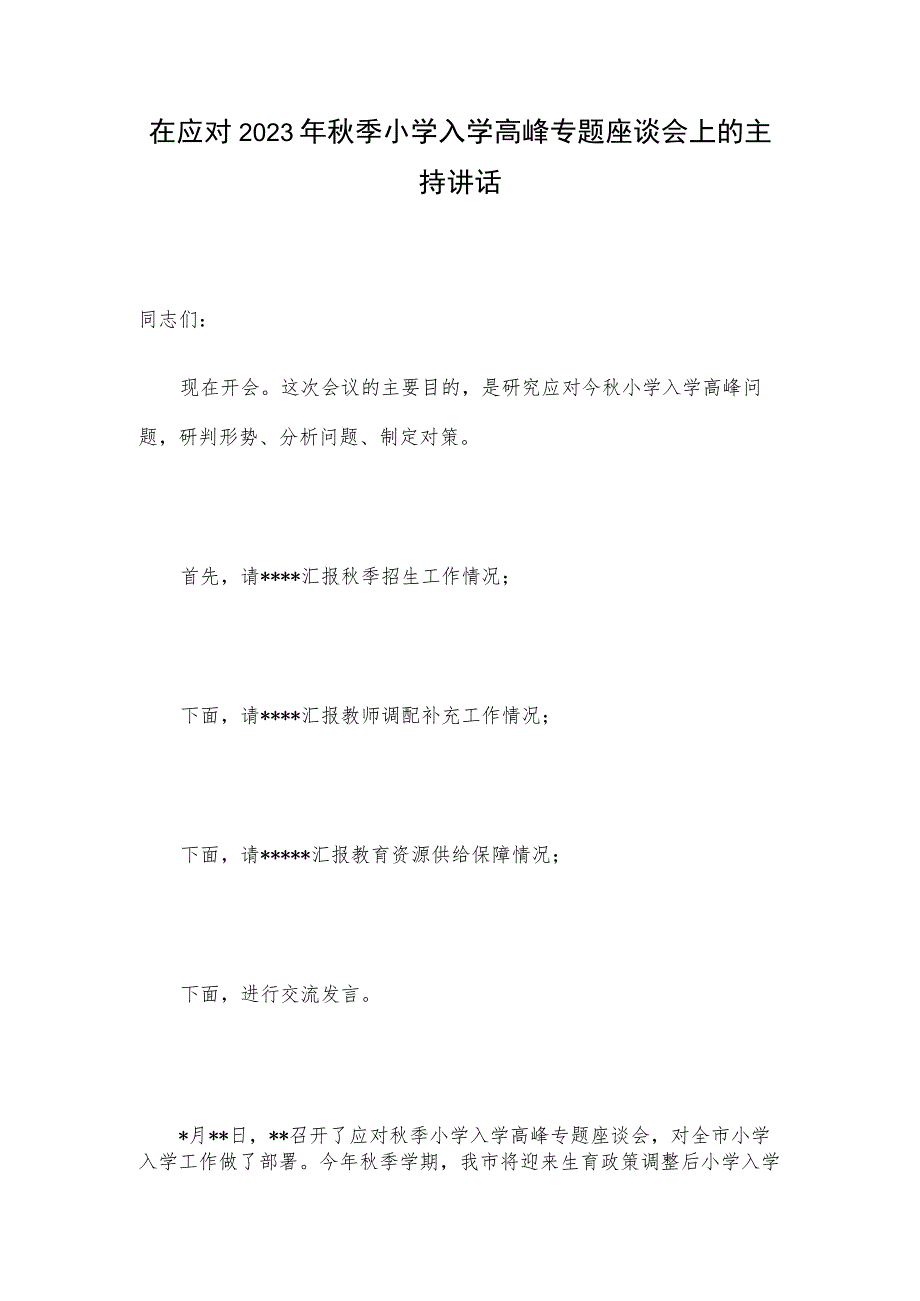 在应对2023年秋季小学入学高峰专题座谈会上的主持讲话

同志们：

现在开会。这次会议的主要目的，是研究应对今秋小学入学高峰问题，研判形势、分析问题、制定对策。

首先，请****汇报秋季招生工作情况；

下面，请****汇报教师调配补充工作情况；

下面，请*****汇报教育资源供给保障情况；

下面，进行交流发言。

*月**日，**召开了应对秋季小学入学高峰专题座谈会，对全市小学入学工作做了部署。今年秋季学期，我市将迎来生育政策调整后小学入学